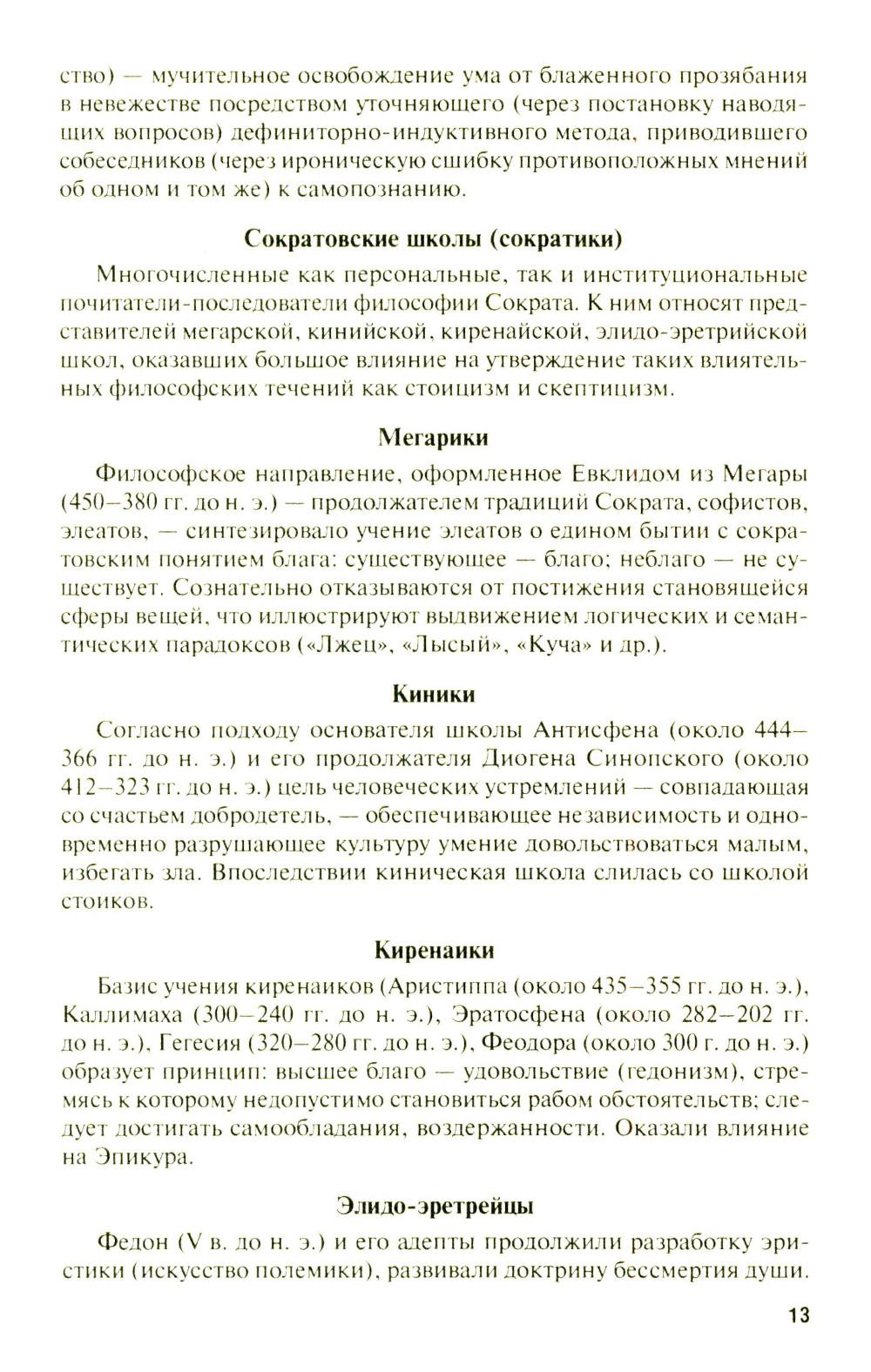 ство) — мучительное освобождение ума от блаженного прозябания в невежестве посредством уточняющего (через постановку наводящих вопросов) дефиниторно-индуктивного метода, приводившего собеседников (через ироническую сшибку противоположных мнений об одном и том же) к самопознанию.

Сократовские школы (сократики)

Многочисленные как персональные, так и институциональные почитатели-последователи философии Сократа. К ним относят представителей мегарской, кинийской, киренайской, элидо-эретрийской школ, оказавших большое влияние на утверждение таких влиятельных философских течений как стоицизм и скептицизм.

Мегарики

Философское направление, оформленное Евклидом из Мегары (450–380 гг. до н. э.) — продолжателем традиций Сократа, софистов, элеатов, — синтезировало учение элеатов о едином бытии с сократовским понятием блага: существующее — благо; неблаго — не существует. Сознательно отказываются от постижения становящейся сферы вещей, что иллюстрируют выдвижением логических и семантических парадоксов («Лжец», «Лысый», «Куча» и др.).

Киники

Согласно подходу основателя школы Антисфена (около 444–366 гг. до н. э.) и его продолжателя Диогена Синопского (около 412–323 гг. до н. э.) цель человеческих устремлений — совпадающая со счастьем добродетель, — обеспечивающее независимость и одновременно разрушающее культуру умение довольствоваться малым, избегать зла. Впоследствии киническая школа слилась со школой стоиков.

Киренаики

Базис учения киренаиков (Аристиппа (около 435–355 гг. до н. э.), Каллимаха (300–240 гг. до н. э.), Эратосфена (около 282–202 гг. до н. э.), Гегесия (320–280 гг. до н. э.), Феодора (около 300 г. до н. э.) образует принцип: высшее благо — удовольствие (гедонизм), стремясь к которому недопустимо становиться рабом обстоятельств; следует достигать самообладания, воздержанности. Оказали влияние на Эпикура.

Элидо-эретрейцы

Федон (V в. до н. э.) и его адепты продолжили разработку эристики (искусство полемики), развивали доктрину бессмертия души.

13